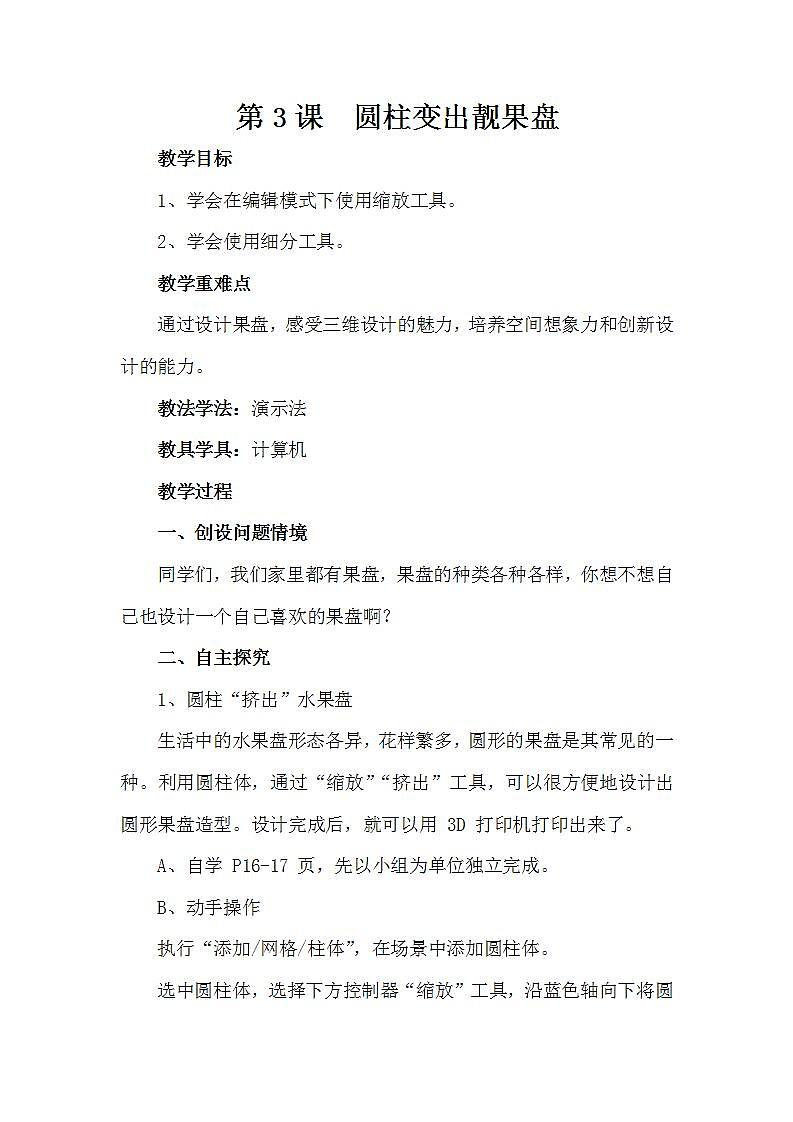 第 3 课　圆柱变出靓果盘

教学目标

1、学会在编辑模式下使用缩放工具。

2、学会使用细分工具。

教学重难点

通过设计果盘，感受三维设计的魅力，培养空间想象力和创新设计的能力。

教法学法：演示法

教具学具：计算机

教学过程

一、创设问题情境

同学们，我们家里都有果盘，果盘的种类各种各样，你想不想自己也设计一个自己喜欢的果盘啊？

二、自主探究

1、圆柱“挤出”水果盘

生活中的水果盘形态各异，花样繁多，圆形的果盘是其常见的一种。利用圆柱体，通过“缩放”“挤出”工具，可以很方便地设计出圆形果盘造型。设计完成后，就可以用 3D 打印机打印出来了。

A、自学 P16-17 页，先以小组为单位独立完成。

B、动手操作

执行“添加/网格/柱体”，在场景中添加圆柱体。

选中圆柱体，选择下方控制器“缩放”工具，沿蓝色轴向下将圆